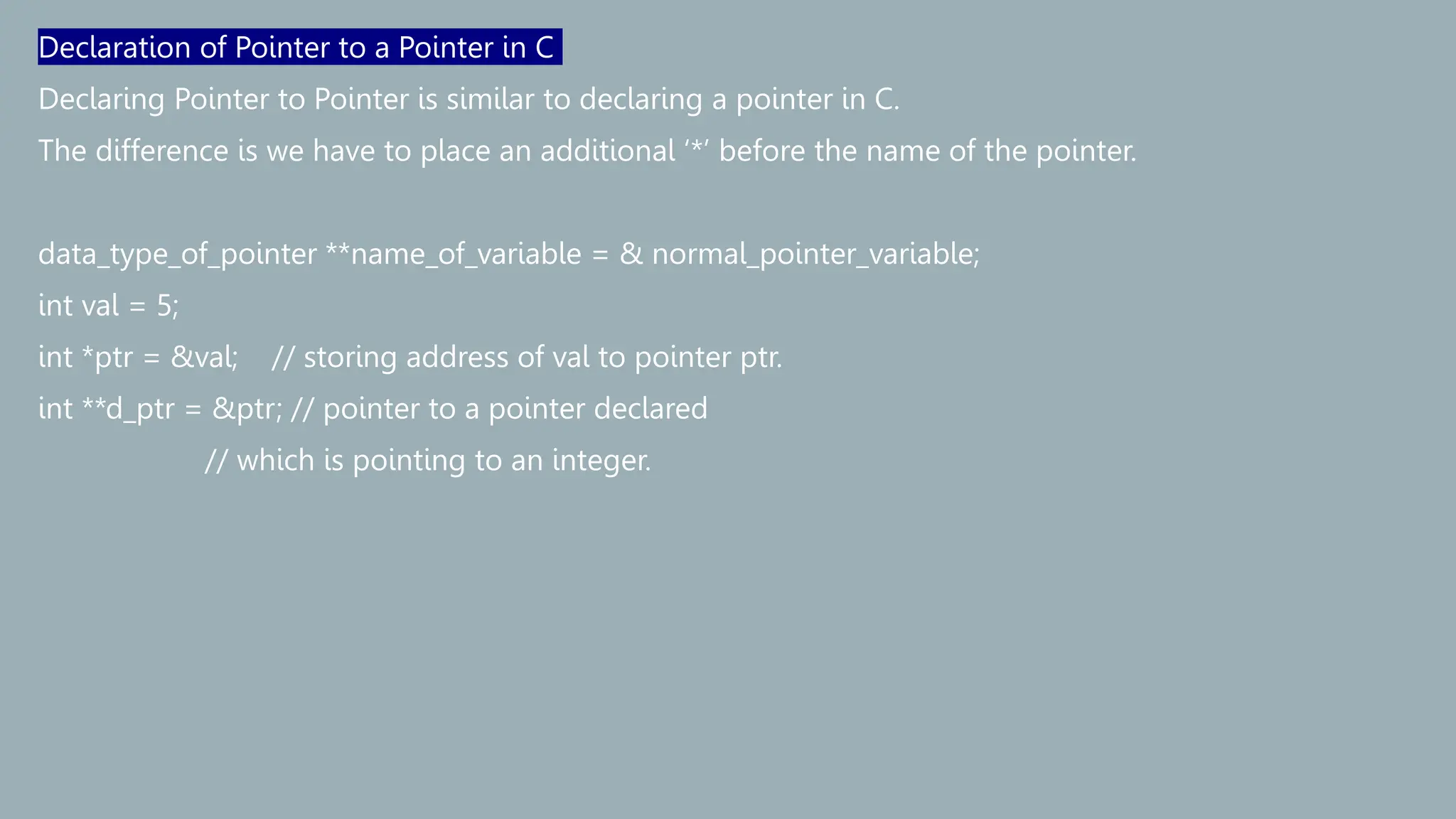 Declaration of Pointer to a Pointer in C

Declaring Pointer to Pointer is similar to declaring a pointer in C.

The difference is we have to place an additional '*' before the name of the pointer.

data_type_of_pointer **name_of_variable = & normal_pointer_variable;
int val = 5;
int *ptr = &val;    // storing address of val to pointer ptr.
int **d_ptr = &ptr; // pointer to a pointer declared
                    // which is pointing to an integer.